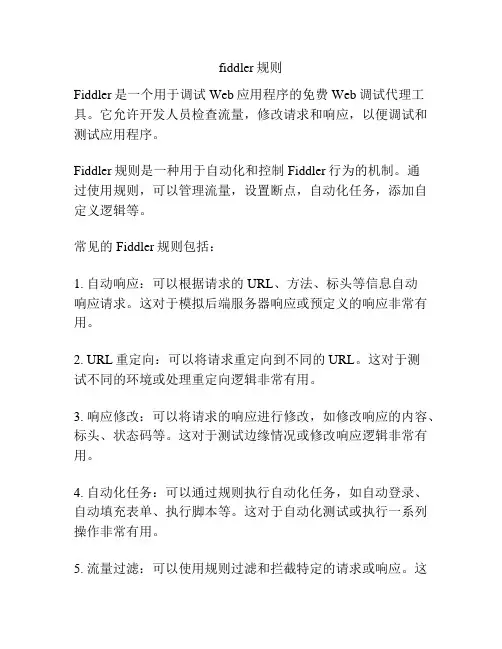 fiddler 规则

Fiddler 是一个用于调试 Web 应用程序的免费 Web 调试代理工具。它允许开发人员检查流量，修改请求和响应，以便调试和测试应用程序。

Fiddler 规则是一种用于自动化和控制 Fiddler 行为的机制。通过使用规则，可以管理流量，设置断点，自动化任务，添加自定义逻辑等。

常见的 Fiddler 规则包括：

1. 自动响应：可以根据请求的 URL、方法、标头等信息自动响应请求。这对于模拟后端服务器响应或预定义的响应非常有用。

2. URL 重定向：可以将请求重定向到不同的 URL。这对于测试不同的环境或处理重定向逻辑非常有用。

3. 响应修改：可以将请求的响应进行修改，如修改响应的内容、标头、状态码等。这对于测试边缘情况或修改响应逻辑非常有用。

4. 自动化任务：可以通过规则执行自动化任务，如自动登录、自动填充表单、执行脚本等。这对于自动化测试或执行一系列操作非常有用。

5. 流量过滤：可以使用规则过滤和拦截特定的请求或响应。这